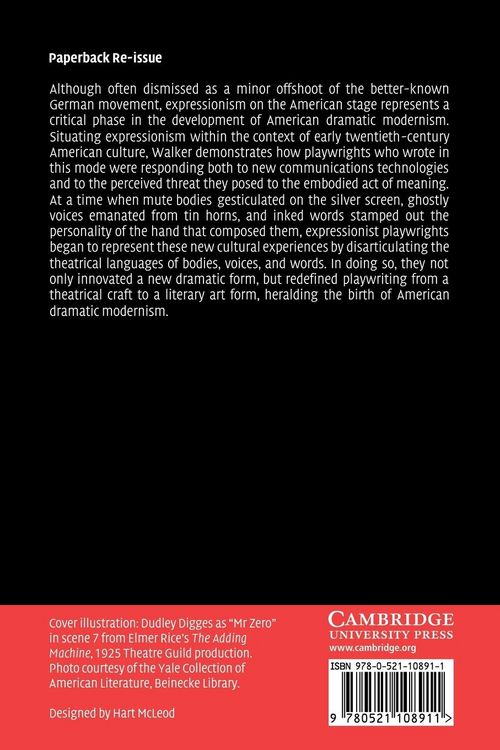 Paperback Re-issue

Although often dismissed as a minor offshoot of the better-known German movement, expressionism on the American stage represents a critical phase in the development of American dramatic modernism. Situating expressionism within the context of early twentieth-century American culture, Walker demonstrates how playwrights who wrote in this mode were responding both to new communications technologies and to the perceived threat they posed to the embodied act of meaning. At a time when mute bodies gesticulated on the silver screen, ghostly voices emanated from tin horns, and inked words stamped out the personality of the hand that composed them, expressionist playwrights began to represent these new cultural experiences by disarticulating the theatrical languages of bodies, voices, and words. In doing so, they not only innovated a new dramatic form, but redefined playwriting from a theatrical craft to a literary art form, heralding the birth of American dramatic modernism.

Cover illustration: Dudley Digges as "Mr Zero" in scene 7 from Elmer Rice's The Adding Machine, 1925 Theatre Guild production. Photo courtesy of the Yale Collection of American Literature, Beinecke Library.

Designed by Hart McLeod

CAMBRIDGE
UNIVERSITY PRESS
www.cambridge.org

ISBN 978-0-521-10891-1

9 780521 108911 >